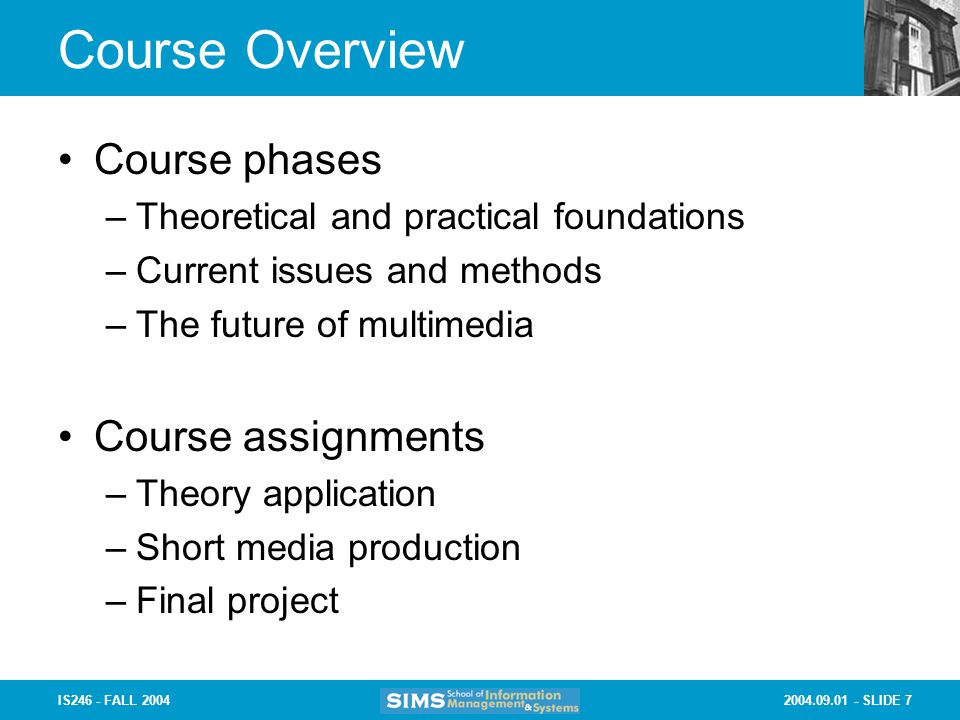 Course Overview

• Course phases
– Theoretical and practical foundations
– Current issues and methods
– The future of multimedia

• Course assignments
– Theory application
– Short media production
– Final project

IS246 - FALL 2004

SIMS School of Information Management & Systems

2004.09.01 - SLIDE 7